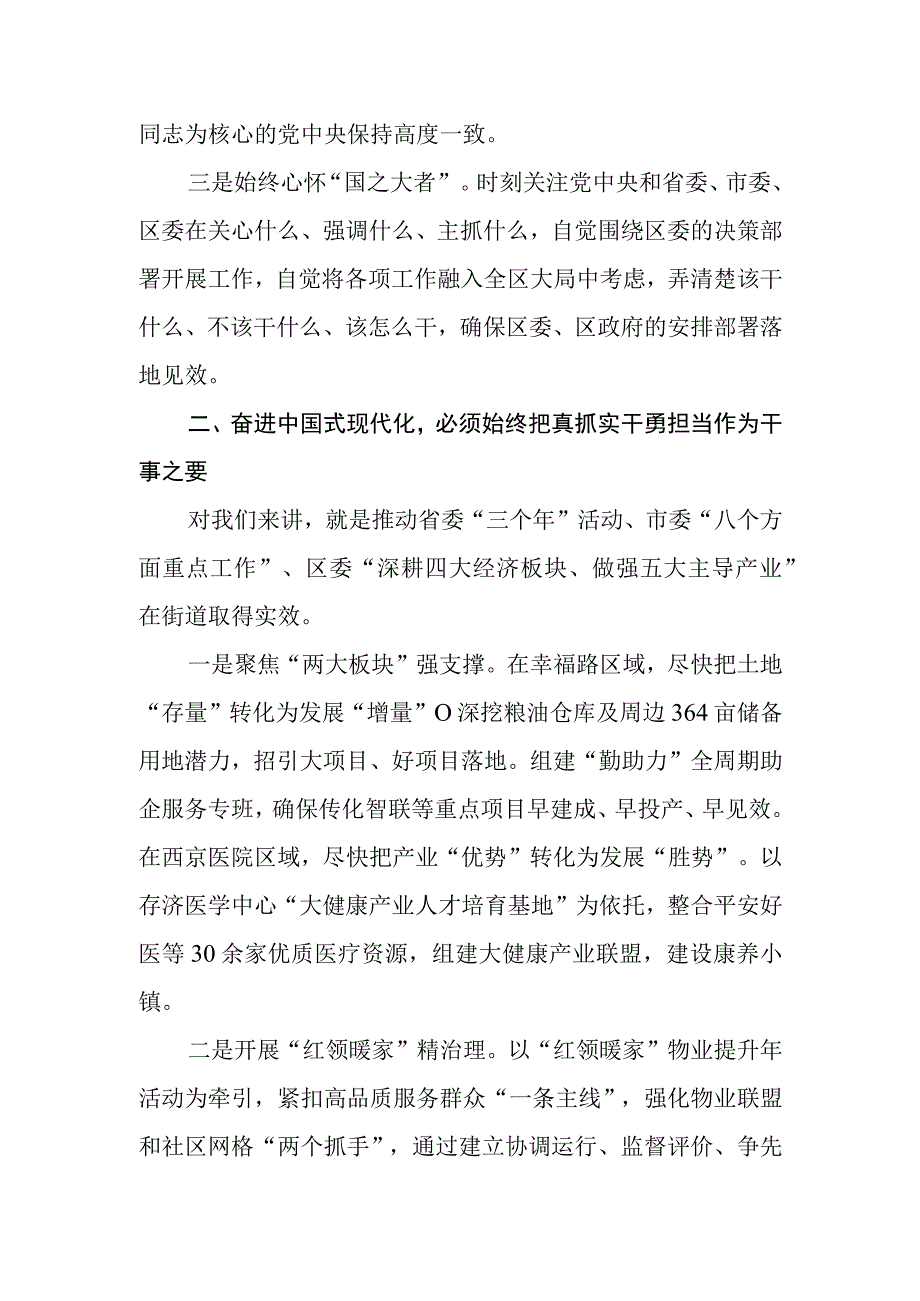 同志为核心的党中央保持高度一致。

三是始终心怀“国之大者”。时刻关注党中央和省委、市委、区委在关心什么、强调什么、主抓什么，自觉围绕区委的决策部署开展工作，自觉将各项工作融入全区大局中考虑，弄清楚该干什么、不该干什么、该怎么干，确保区委、区政府的安排部署落地见效。

二、奋进中国式现代化，必须始终把真抓实干勇担当作为干事之要

对我们来讲，就是推动省委“三个年”活动、市委“八个方面重点工作”、区委“深耕四大经济板块、做强五大主导产业”在街道取得实效。

一是聚焦“两大板块”强支撑。在幸福路区域，尽快把土地“存量”转化为发展“增量”O深挖粮油仓库及周边364亩储备用地潜力，招引大项目、好项目落地。组建“勤助力”全周期助企服务专班，确保传化智联等重点项目早建成、早投产、早见效。在西京医院区域，尽快把产业“优势”转化为发展“胜势”。以存济医学中心“大健康产业人才培育基地”为依托，整合平安好医等30余家优质医疗资源，组建大健康产业联盟，建设康养小镇。

二是开展“红领暖家”精治理。以“红领暖家”物业提升年活动为牵引，紧扣高品质服务群众“一条主线”，强化物业联盟和社区网格“两个抓手”，通过建立协调运行、监督评价、争先